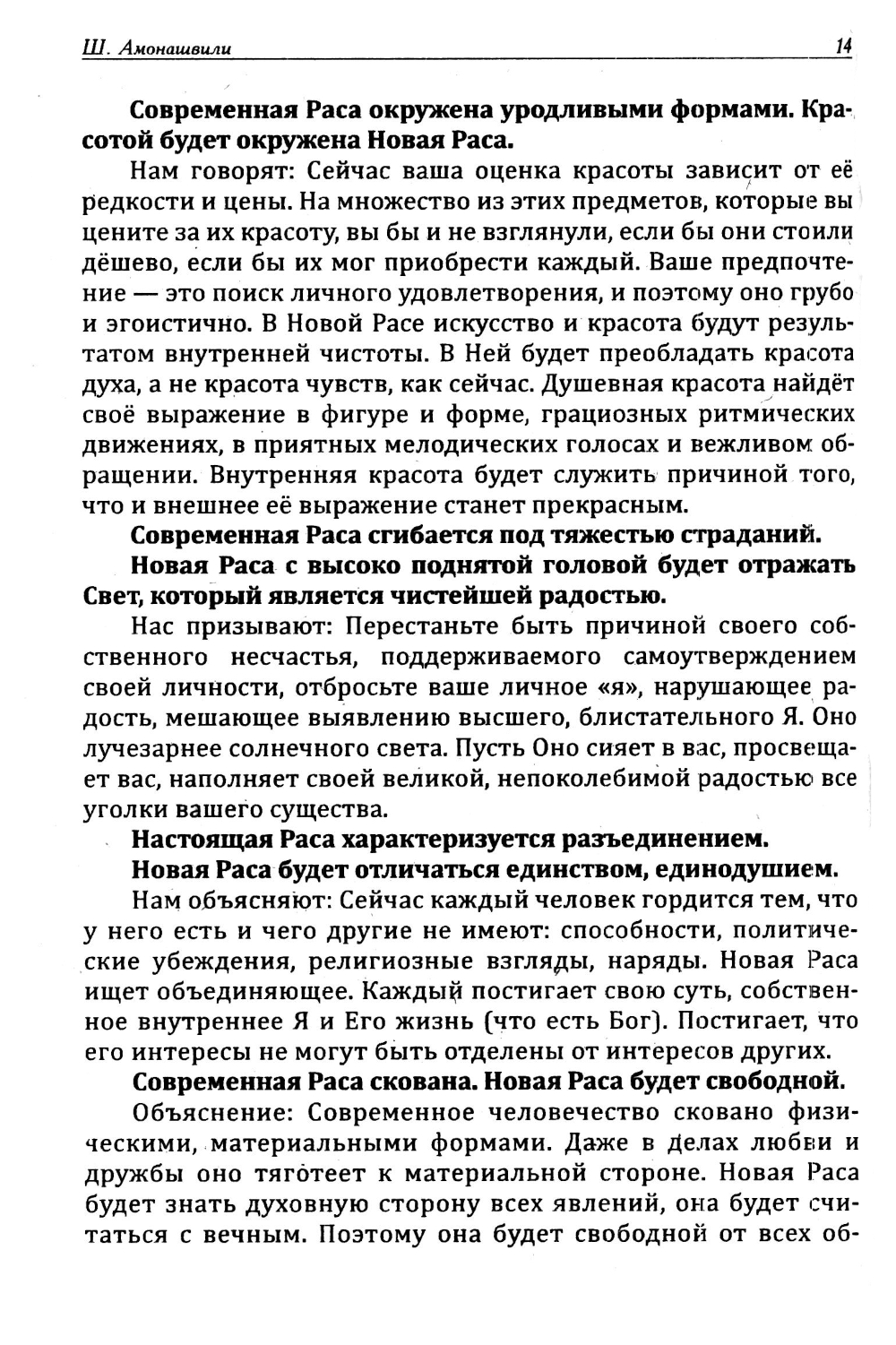 Ш. Амонашвили 14

Современная Раса окружена уродливыми формами. Красотой будет окружена Новая Раса.

Нам говорят: Сейчас ваша оценка красоты зависит от её редкости и цены. На множество из этих предметов, которые вы цените за их красоту, вы бы и не взглянули, если бы они стоили дёшево, если бы их мог приобрести каждый. Ваше предпочтение — это поиск личного удовлетворения, и поэтому оно грубо и эгоистично. В Новой Расе искусство и красота будут результатом внутренней чистоты. В Ней будет преобладать красота духа, а не красота чувств, как сейчас. Душевная красота найдёт своё выражение в фигуре и форме, грациозных ритмических движениях, в приятных мелодических голосах и вежливом обращении. Внутренняя красота будет служить причиной того, что и внешнее её выражение станет прекрасным.

Современная Раса сгибается под тяжестью страданий.

Новая Раса с высоко поднятой головой будет отражать Свет, который является чистейшей радостью.

Нас призывают: Перестаньте быть причиной своего собственного несчастья, поддерживаемого самоутверждением своей личности, отбросьте ваше личное «я», нарушающее радость, мешающее выявлению высшего, блистательного Я. Оно лучезарнее солнечного света. Пусть Оно сияет в вас, просвещает вас, наполняет своей великой, непоколебимой радостью все уголки вашего существа.

Настоящая Раса характеризуется разъединением.

Новая Раса будет отличаться единством, единодушием.

Нам объясняют: Сейчас каждый человек гордится тем, что у него есть и чего другие не имеют: способности, политические убеждения, религиозные взгляды, наряды. Новая Раса ищет объединяющее. Каждый постигает свою суть, собственное внутреннее Я и Его жизнь (что есть Бог). Постигает, что его интересы не могут быть отделены от интересов других.

Современная Раса скована. Новая Раса будет свободной.

Объяснение: Современное человечество сковано физическими, материальными формами. Даже в делах любви и дружбы оно тяготеет к материальной стороне. Новая Раса будет знать духовную сторону всех явлений, она будет считаться с вечным. Поэтому она будет свободной от всех об-